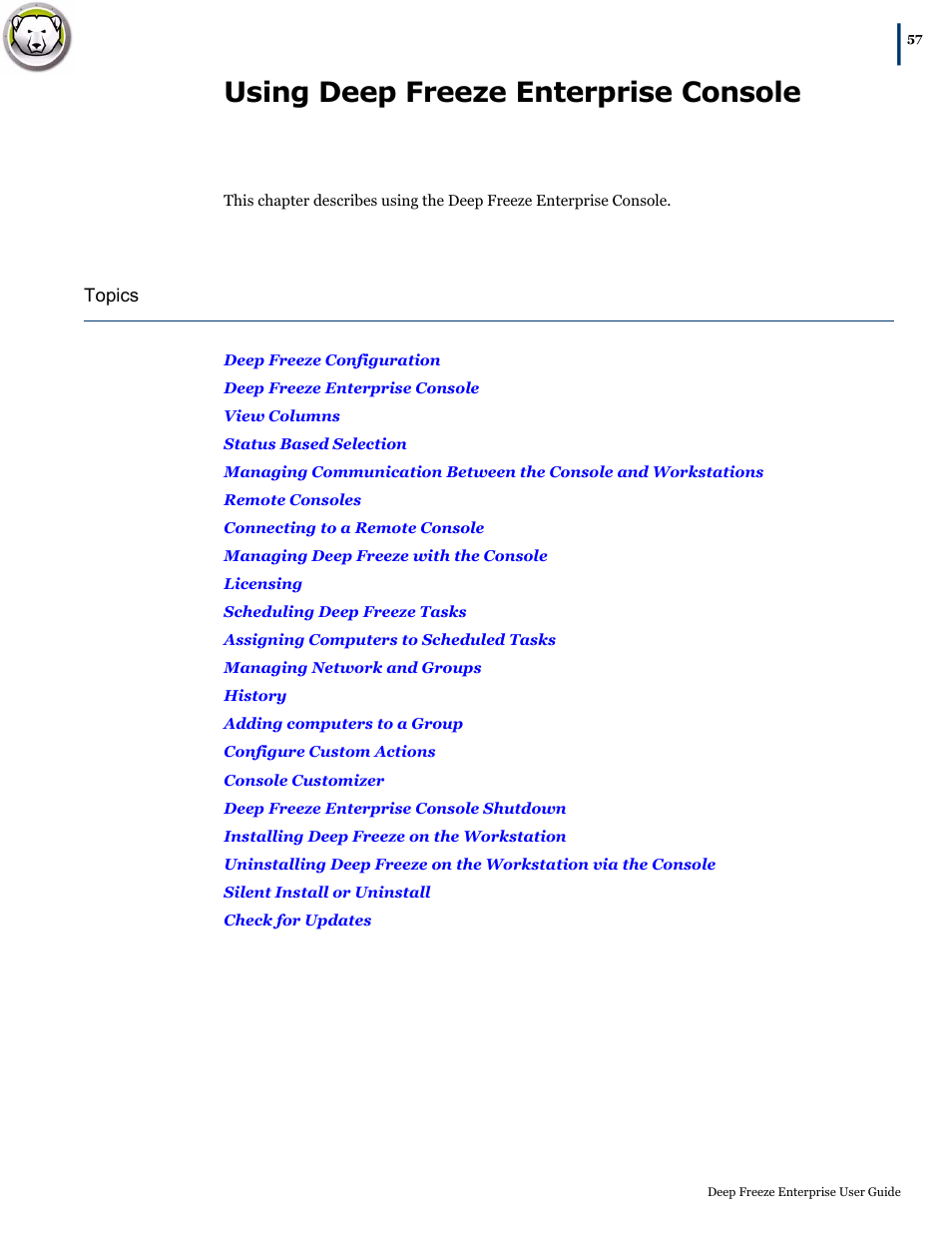 57

Using Deep Freeze Enterprise Console

This chapter describes using the Deep Freeze Enterprise Console.

Topics

Deep Freeze Configuration
Deep Freeze Enterprise Console
View Columns
Status Based Selection
Managing Communication Between the Console and Workstations
Remote Consoles
Connecting to a Remote Console
Managing Deep Freeze with the Console
Licensing
Scheduling Deep Freeze Tasks
Assigning Computers to Scheduled Tasks
Managing Network and Groups
History
Adding computers to a Group
Configure Custom Actions
Console Customizer
Deep Freeze Enterprise Console Shutdown
Installing Deep Freeze on the Workstation
Uninstalling Deep Freeze on the Workstation via the Console
Silent Install or Uninstall
Check for Updates

Deep Freeze Enterprise User Guide